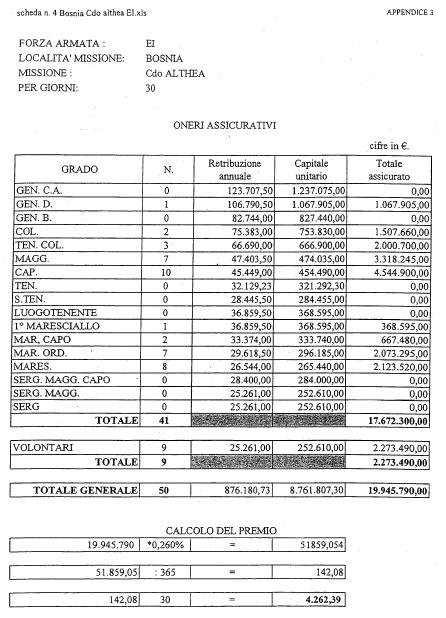 scheda n. 4 Bosnia Cdo althea EI.xls

APPENDICE 3

FORZA ARMATA : EI
LOCALITA' MISSIONE: BOSNIA
MISSIONE : Cdo ALTHEA
PER GIORNI: 30

ONERI ASSICURATIVI

cifre in €.

| GRADO | N. | Retribuzione annuale | Capitale unitario | Totale assicurato |
|---|---|---|---|---|
| GEN. C.A. | 0 | 123.707,50 | 1.237.075,00 | 0,00 |
| GEN. D. | 1 | 106.790,50 | 1.067.905,00 | 1.067.905,00 |
| GEN. B. | 0 | 82.744,00 | 827.440,00 | 0,00 |
| COL. | 2 | 75.383,00 | 753.830,00 | 1.507.660,00 |
| TEN. COL. | 3 | 66.690,00 | 666.900,00 | 2.000.700,00 |
| MAGG. | 7 | 47.403,50 | 474.035,00 | 3.318.245,00 |
| CAP. | 10 | 45.449,00 | 454.490,00 | 4.544.900,00 |
| TEN. | 0 | 32.129,23 | 321.292,30 | 0,00 |
| S.TEN. | 0 | 28.445,50 | 284.455,00 | 0,00 |
| LUOGOTENENTE | 0 | 36.859,50 | 368.595,00 | 0,00 |
| 1° MARESCIALLO | 1 | 36.859,50 | 368.595,00 | 368.595,00 |
| MAR. CAPO | 2 | 33.374,00 | 333.740,00 | 667.480,00 |
| MAR. ORD. | 7 | 29.618,50 | 296.185,00 | 2.073.295,00 |
| MARES. | 8 | 26.544,00 | 265.440,00 | 2.123.520,00 |
| SERG. MAGG. CAPO | 0 | 28.400,00 | 284.000,00 | 0,00 |
| SERG. MAGG. | 0 | 25.261,00 | 252.610,00 | 0,00 |
| SERG | 0 | 25.261,00 | 252.610,00 | 0,00 |
| TOTALE | 41 | | | 17.672.300,00 |

| VOLONTARI | 9 | 25.261,00 | 252.610,00 | 2.273.490,00 |
|---|---|---|---|---|
| TOTALE | 9 | | | 2.273.490,00 |

| TOTALE GENERALE | 50 | 876.180,73 | 8.761.807,30 | 19.945.790,00 |
|---|---|---|---|---|

CALCOLO DEL PREMIO

| 19.945.790 | *0,260% | = | 51859,054 |
|---|---|---|---|

| 51.859,05 | : 365 | = | 142,08 |
|---|---|---|---|

| 142,08 | 30 | = | 4.262,39 |
|---|---|---|---|